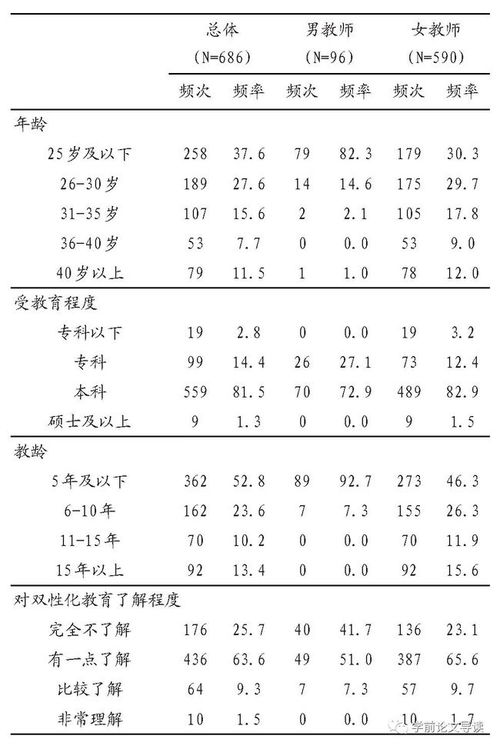 | | 总体 (N=686) | | 男教师 (N=96) | | 女教师 (N=590) | |
|---|---|---|---|---|---|---|
| | 频次 | 频率 | 频次 | 频率 | 频次 | 频率 |
| 年龄 | | | | | | |
| 25岁及以下 | 258 | 37.6 | 79 | 82.3 | 179 | 30.3 |
| 26-30岁 | 189 | 27.6 | 14 | 14.6 | 175 | 29.7 |
| 31-35岁 | 107 | 15.6 | 2 | 2.1 | 105 | 17.8 |
| 36-40岁 | 53 | 7.7 | 0 | 0.0 | 53 | 9.0 |
| 40岁以上 | 79 | 11.5 | 1 | 1.0 | 78 | 12.0 |
| 受教育程度 | | | | | | |
| 专科以下 | 19 | 2.8 | 0 | 0.0 | 19 | 3.2 |
| 专科 | 99 | 14.4 | 26 | 27.1 | 73 | 12.4 |
| 本科 | 559 | 81.5 | 70 | 72.9 | 489 | 82.9 |
| 硕士及以上 | 9 | 1.3 | 0 | 0.0 | 9 | 1.5 |
| 教龄 | | | | | | |
| 5年及以下 | 362 | 52.8 | 89 | 92.7 | 273 | 46.3 |
| 6-10年 | 162 | 23.6 | 7 | 7.3 | 155 | 26.3 |
| 11-15年 | 70 | 10.2 | 0 | 0.0 | 70 | 11.9 |
| 15年以上 | 92 | 13.4 | 0 | 0.0 | 92 | 15.6 |
| 对双性化教育了解程度 | | | | | | |
| 完全不了解 | 176 | 25.7 | 40 | 41.7 | 136 | 23.1 |
| 有一点了解 | 436 | 63.6 | 49 | 51.0 | 387 | 65.6 |
| 比较了解 | 64 | 9.3 | 7 | 7.3 | 57 | 9.7 |
| 非常理解 | 10 | 1.5 | 0 | 0.0 | 10 | 1.7 |

学前论文导读